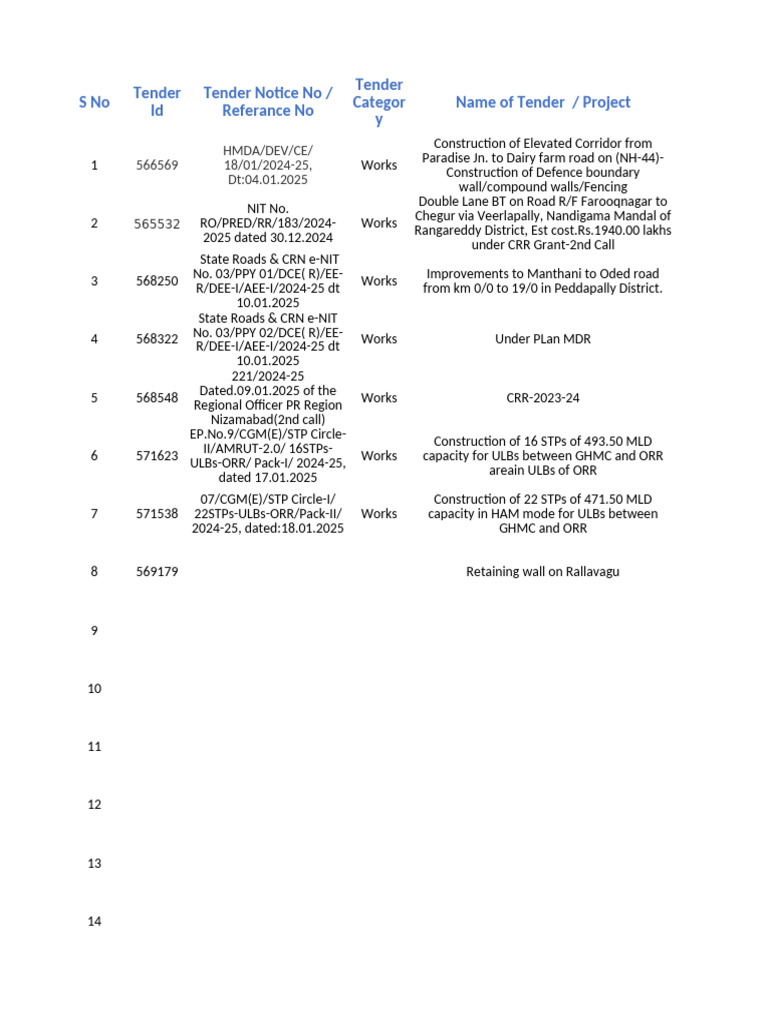 | S No | Tender Id | Tender Notice No / Referance No | Tender Category | Name of Tender / Project |
|---|---|---|---|---|
| 1 | 566569 | HMDA/DEV/CE/ 18/01/2024-25, Dt:04.01.2025 | Works | Construction of Elevated Corridor from Paradise Jn. to Dairy farm road on (NH-44)- Construction of Defence boundary wall/compound walls/Fencing |
| 2 | 565532 | NIT No. RO/PRED/RR/183/2024-2025 dated 30.12.2024 | Works | Double Lane BT on Road R/F Farooqnagar to Chegur via Veerlapally, Nandigama Mandal of Rangareddy District, Est cost.Rs.1940.00 lakhs under CRR Grant-2nd Call |
| 3 | 568250 | State Roads & CRN e-NIT No. 03/PPY 01/DCE( R)/EE-R/DEE-I/AEE-I/2024-25 dt 10.01.2025 | Works | Improvements to Manthani to Oded road from km 0/0 to 19/0 in Peddapally District. |
| 4 | 568322 | State Roads & CRN e-NIT No. 03/PPY 02/DCE( R)/EE-R/DEE-I/AEE-I/2024-25 dt 10.01.2025 | Works | Under PLan MDR |
| 5 | 568548 | 221/2024-25 Dated.09.01.2025 of the Regional Officer PR Region Nizamabad(2nd call) | Works | CRR-2023-24 |
| 6 | 571623 | EP.No.9/CGM(E)/STP Circle-II/AMRUT-2.0/ 16STPs-ULBs-ORR/ Pack-I/ 2024-25, dated 17.01.2025 | Works | Construction of 16 STPs of 493.50 MLD capacity for ULBs between GHMC and ORR areain ULBs of ORR |
| 7 | 571538 | 07/CGM(E)/STP Circle-I/ 22STPs-ULBs-ORR/Pack-II/ 2024-25, dated:18.01.2025 | Works | Construction of 22 STPs of 471.50 MLD capacity in HAM mode for ULBs between GHMC and ORR |
| 8 | 569179 | | | Retaining wall on Rallavagu |
| 9 | | | | |
| 10 | | | | |
| 11 | | | | |
| 12 | | | | |
| 13 | | | | |
| 14 | | | | |